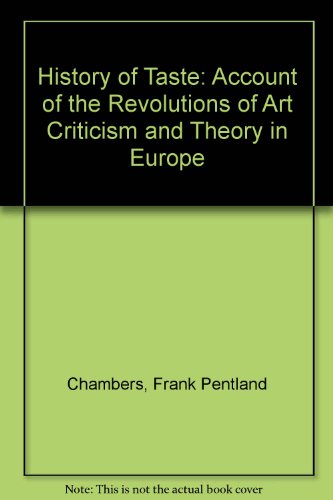 History of Taste: Account of the Revolutions of Art Criticism and Theory in Europe

Chambers, Frank Pentland

Note: This is not the actual book cover